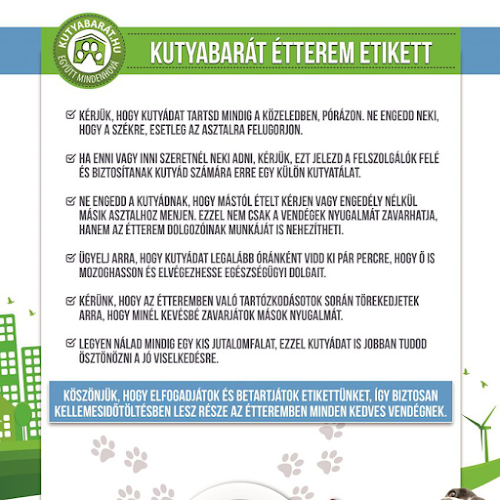 KUTYABARÁT.HU
EGYÜTT MINDENHOVA

KUTYABARÁT ÉTTEREM ETIKETT

KÉRJÜK, HOGY KUTYÁDAT TARTSD MINDIG A KÖZELEDBEN, PÓRÁZON. NE ENGEDD NEKI, HOGY A SZÉKRE, ESETLEG AZ ASZTALRA FELUGORJON.

HA ENNI VAGY INNI SZERETNÉL NEKI ADNI, KÉRJÜK, EZT JELEZD A FELSZOLGÁLÓK FELÉ ÉS BIZTOSÍTANAK KUTYÁD SZÁMÁRA ERRE EGY KÜLÖN KUTYATÁLAT.

NE ENGEDD A KUTYÁDNAK, HOGY MÁSTÓL ÉTELT KÉRJEN VAGY ENGEDÉLY NÉLKÜL MÁSIK ASZTALHOZ MENJEN. EZZEL NEM CSAK A VENDÉGEK NYUGALMÁT ZAVARHATJA, HANEM AZ ÉTTEREM DOLGOZÓINAK MUNKÁJÁT IS NEHEZÍTHETI.

ÜGYELJ ARRA, HOGY KUTYÁDAT LEGALÁBB ÓRÁNKÉNT VIDD KI PÁR PERCRE, HOGY Ő IS MOZOGHASSON ÉS ELVÉGEZHESSE EGÉSZSÉGÜGYI DOLGAIT.

KÉRÜNK, HOGY AZ ÉTTEREMBEN VALÓ TARTÓZKODÁSOTOK SORÁN TÖREKEDJETEK ARRA, HOGY MINÉL KEVÉSBÉ ZAVARJÁTOK MÁSOK NYUGALMÁT.

LEGYEN NÁLAD MINDIG EGY KIS JUTALOMFALAT, EZZEL KUTYÁDAT IS JOBBAN TUDOD ÖSZTÖNÖZNI A JÓ VISELKEDÉSRE.

KÖSZÖNJÜK, HOGY ELFOGADJÁTOK ÉS BETARTJÁTOK ETIKETTÜNKET, ÍGY BIZTOSAN KELLEMESIDŐTÖLTÉSBEN LESZ RÉSZE AZ ÉTTEREMBEN MINDEN KEDVES VENDÉGNEK.